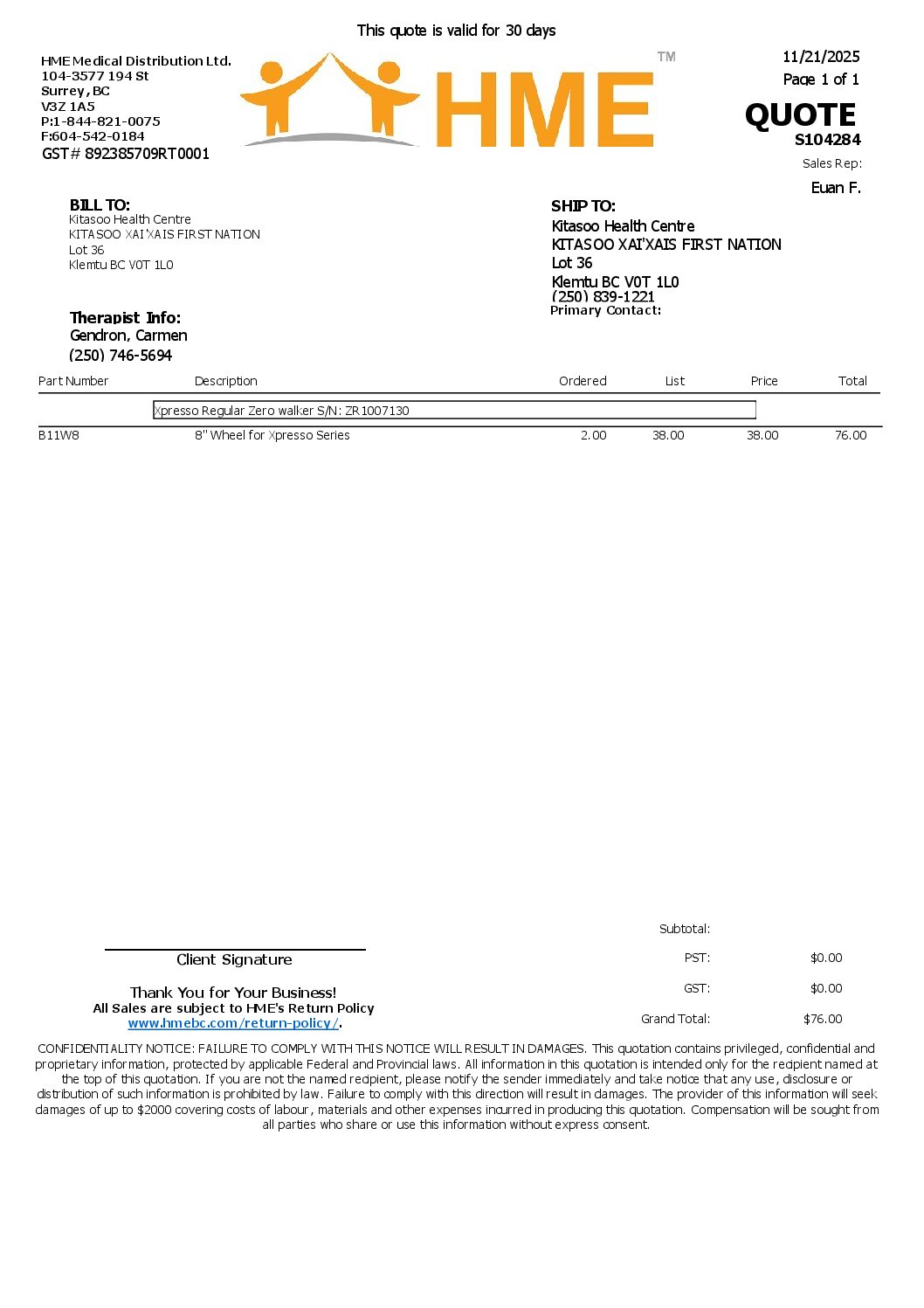 This quote is valid for 30 days

HME Medical Distribution Ltd.
104-3577 194 St
Surrey, BC
V3Z 1A5
P:1-844-821-0075
F:604-542-0184
GST# 892385709RT0001

HME™

11/21/2025
Page 1 of 1
QUOTE
S104284
Sales Rep:
Euan F.

BILL TO:
Kitasoo Health Centre
KITASOO XAI'XAIS FIRST NATION
Lot 36
Klemtu BC V0T 1L0

SHIP TO:
Kitasoo Health Centre
KITASOO XAI'XAIS FIRST NATION
Lot 36
Klemtu BC V0T 1L0
(250) 839-1221
Primary Contact:

Therapist Info:
Gendron, Carmen
(250) 746-5694

| Part Number | Description | Ordered | List | Price | Total |
|---|---|---|---|---|---|
| | Xpresso Regular Zero walker S/N: ZR1007130 | | | | |
| B11W8 | 8" Wheel for Xpresso Series | 2.00 | 38.00 | 38.00 | 76.00 |

Client Signature

Thank You for Your Business!
All Sales are subject to HME's Return Policy
www.hmebc.com/return-policy/.

Subtotal:
PST: $0.00
GST: $0.00
Grand Total: $76.00

CONFIDENTIALITY NOTICE: FAILURE TO COMPLY WITH THIS NOTICE WILL RESULT IN DAMAGES. This quotation contains privileged, confidential and proprietary information, protected by applicable Federal and Provincial laws. All information in this quotation is intended only for the recipient named at the top of this quotation. If you are not the named recipient, please notify the sender immediately and take notice that any use, disclosure or distribution of such information is prohibited by law. Failure to comply with this direction will result in damages. The provider of this information will seek damages of up to $2000 covering costs of labour, materials and other expenses incurred in producing this quotation. Compensation will be sought from all parties who share or use this information without express consent.